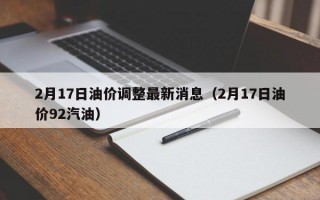 2月17日油价调整最新消息（2月17日油价92汽油）